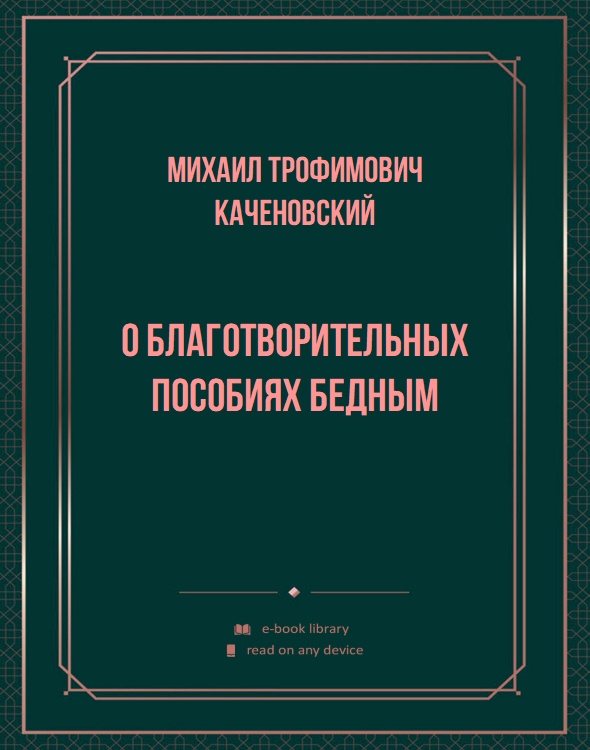 МИХАИЛ ТРОФИМОВИЧ КАЧЕНОВСКИЙ

О БЛАГОТВОРИТЕЛЬНЫХ ПОСОБИЯХ БЕДНЫМ

e-book library
read on any device